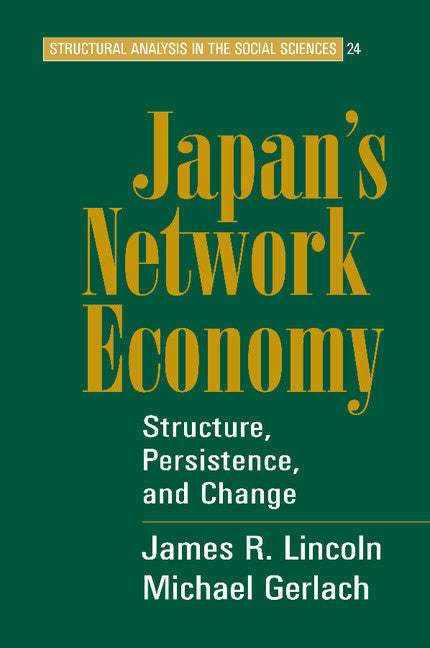 STRUCTURAL ANALYSIS IN THE SOCIAL SCIENCES 24

Japan's Network Economy

Structure, Persistence, and Change

James R. Lincoln
Michael Gerlach